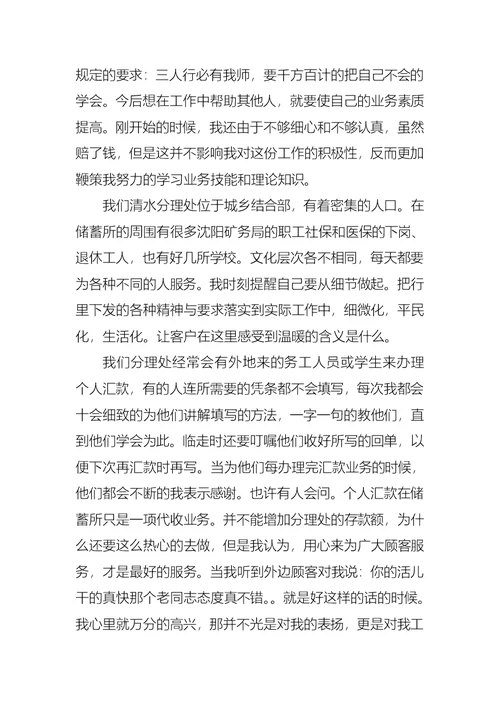 规定的要求：三人行必有我师，要千方百计的把自己不会的学会。今后想在工作中帮助其他人，就要使自己的业务素质提高。刚开始的时候，我还由于不够细心和不够认真，虽然赔了钱，但是这并不影响我对这份工作的积极性，反而更加鞭策我努力的学习业务技能和理论知识。

我们清水分理处位于城乡结合部，有着密集的人口。在储蓄所的周围有很多沈阳矿务局的职工社保和医保的下岗、退休工人，也有好几所学校。文化层次各不相同，每天都要为各种不同的人服务。我时刻提醒自己要从细节做起。把行里下发的各种精神与要求落实到实际工作中，细微化，平民化，生活化。让客户在这里感受到温暖的含义是什么。

我们分理处经常会有外地来的务工人员或学生来办理个人汇款，有的人连所需要的凭条都不会填写，每次我都会十会细致的为他们讲解填写的方法，一字一句的教他们，直到他们学会为此。临走时还要叮嘱他们收好所写的回单，以便下次再汇款时再写。当为他们每办理完汇款业务的时候，他们都会不断的我表示感谢。也许有人会问。个人汇款在储蓄所只是一项代收业务。并不能增加分理处的存款额，为什么还要这么热心的去做，但是我认为，用心来为广大顾客服务，才是最好的服务。当我听到外边顾客对我说：你的活儿干的真快那个老同志态度真不错。。就是好这样的话的时候。我心里就万分的高兴，那并不光是对我的表扬，更是对我工